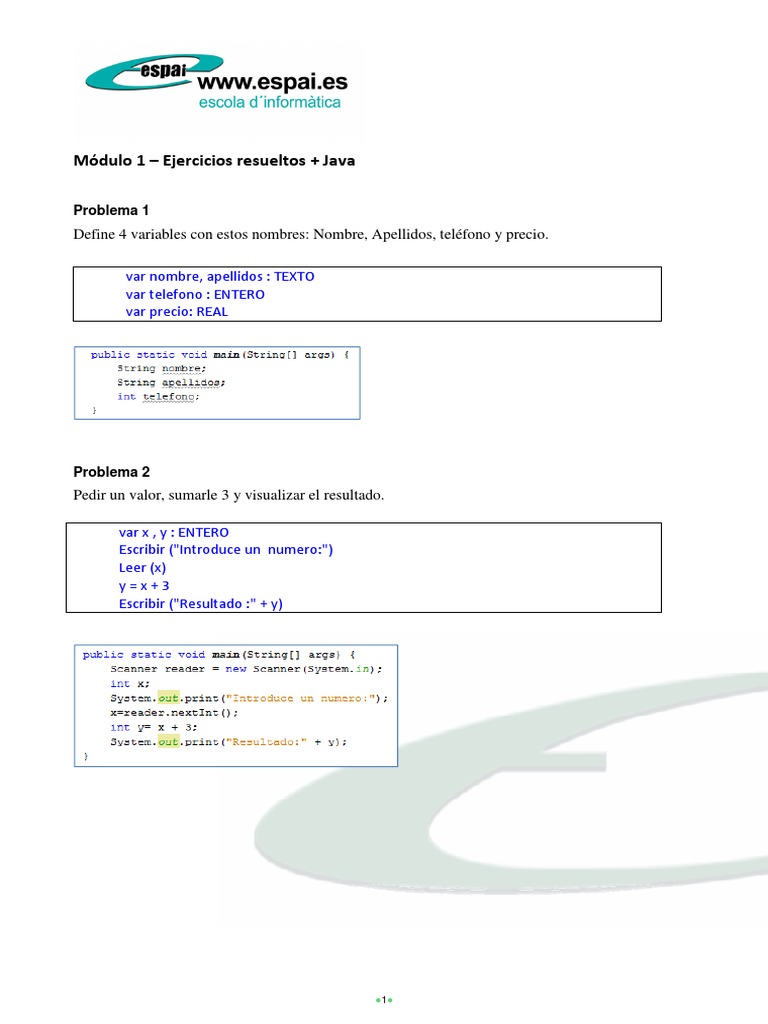 espai www.espai.es
escola d´informàtica

Módulo 1 – Ejercicios resueltos + Java

Problema 1
Define 4 variables con estos nombres: Nombre, Apellidos, teléfono y precio.

var nombre, apellidos : TEXTO
var telefono : ENTERO
var precio: REAL

public static void main(String[] args) {
    String nombre;
    String apellidos;
    int telefono;
}

Problema 2
Pedir un valor, sumarle 3 y visualizar el resultado.

var x , y : ENTERO
Escribir ("Introduce un numero:")
Leer (x)
y = x + 3
Escribir ("Resultado :" + y)

public static void main(String[] args) {
    Scanner reader = new Scanner(System.in);
    int x;
    System.out.print("Introduce un numero:");
    x=reader.nextInt();
    int y= x + 3;
    System.out.print("Resultado:" + y);
}

•1•